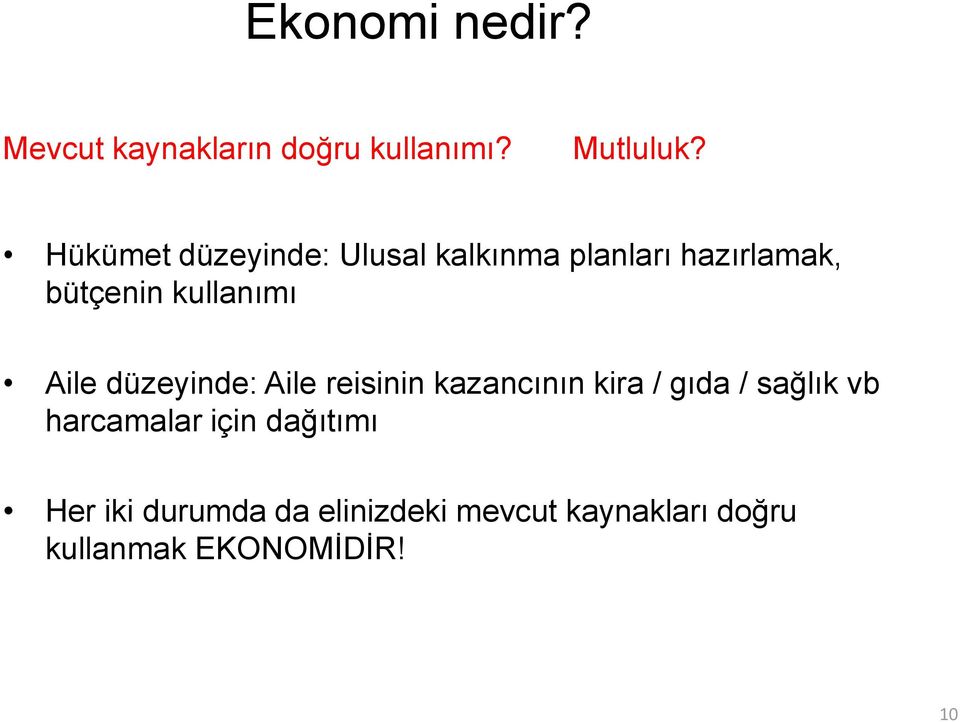 Ekonomi nedir?

Mevcut kaynakların doğru kullanımı? Mutluluk?

• Hükümet düzeyinde: Ulusal kalkınma planları hazırlamak, bütçenin kullanımı

• Aile düzeyinde: Aile reisinin kazancının kira / gıda / sağlık vb harcamalar için dağıtımı

• Her iki durumda da elinizdeki mevcut kaynakları doğru kullanmak EKONOMİDİR!

10